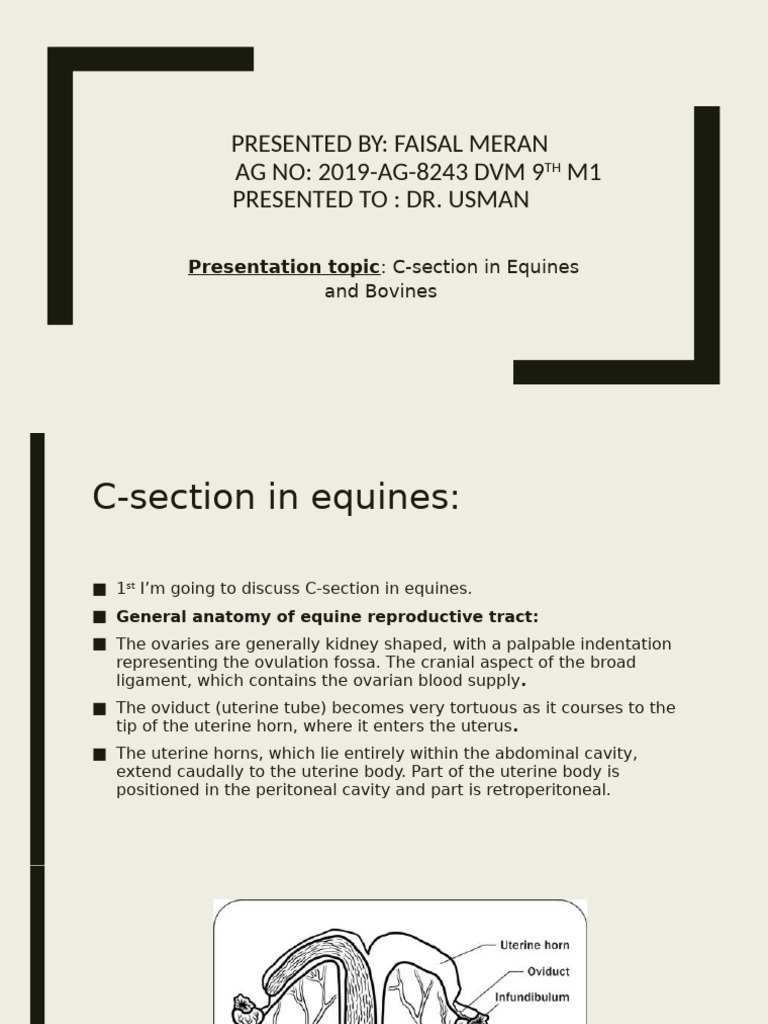 PRESENTED BY: FAISAL MERAN
AG NO: 2019-AG-8243 DVM 9$^{TH}$ M1
PRESENTED TO : DR. USMAN

Presentation topic: C-section in Equines and Bovines

C-section in equines:

■ 1$^{st}$ I'm going to discuss C-section in equines.

■ General anatomy of equine reproductive tract:

■ The ovaries are generally kidney shaped, with a palpable indentation representing the ovulation fossa. The cranial aspect of the broad ligament, which contains the ovarian blood supply.

■ The oviduct (uterine tube) becomes very tortuous as it courses to the tip of the uterine horn, where it enters the uterus.

■ The uterine horns, which lie entirely within the abdominal cavity, extend caudally to the uterine body. Part of the uterine body is positioned in the peritoneal cavity and part is retroperitoneal.

Uterine horn
Oviduct
Infundibulum